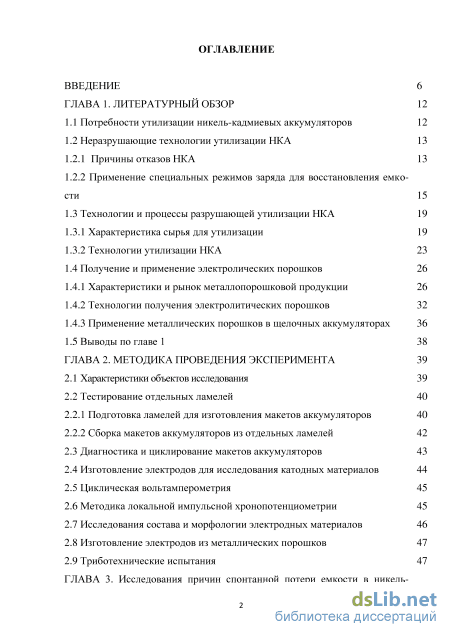 ОГЛАВЛЕНИЕ

| | |
|---|---|
| ВВЕДЕНИЕ | 6 |
| ГЛАВА 1. ЛИТЕРАТУРНЫЙ ОБЗОР | 12 |
| 1.1 Потребности утилизации никель-кадмиевых аккумуляторов | 12 |
| 1.2 Неразрушающие технологии утилизации НКА | 13 |
| 1.2.1 Причины отказов НКА | 13 |
| 1.2.2 Применение специальных режимов заряда для восстановления емкости | 15 |
| 1.3 Технологии и процессы разрушающей утилизации НКА | 19 |
| 1.3.1 Характеристика сырья для утилизации | 19 |
| 1.3.2 Технологии утилизации НКА | 23 |
| 1.4 Получение и применение электролических порошков | 26 |
| 1.4.1 Характеристики и рынок металлопорошковой продукции | 26 |
| 1.4.2 Технологии получения электролитических порошков | 32 |
| 1.4.3 Применение металлических порошков в щелочных аккумуляторах | 36 |
| 1.5 Выводы по главе 1 | 38 |
| ГЛАВА 2. МЕТОДИКА ПРОВЕДЕНИЯ ЭКСПЕРИМЕНТА | 39 |
| 2.1 Характеристики объектов исследования | 39 |
| 2.2 Тестирование отдельных ламелей | 40 |
| 2.2.1 Подготовка ламелей для изготовления макетов аккумуляторов | 40 |
| 2.2.2 Сборка макетов аккумуляторов из отдельных ламелей | 42 |
| 2.3 Диагностика и циклирование макетов аккумуляторов | 43 |
| 2.4 Изготовление электродов для исследования катодных материалов | 44 |
| 2.5 Циклическая вольтамперометрия | 45 |
| 2.6 Методика локальной импульсной хронопотенциометрии | 45 |
| 2.7 Исследования состава и морфологии электродных материалов | 46 |
| 2.8 Изготовление электродов из металлических порошков | 47 |
| 2.9 Триботехнические испытания | 47 |

ГЛАВА 3. Исследования причин спонтанной потери емкости в никель-

2

dsLib.net
библиотека диссертаций